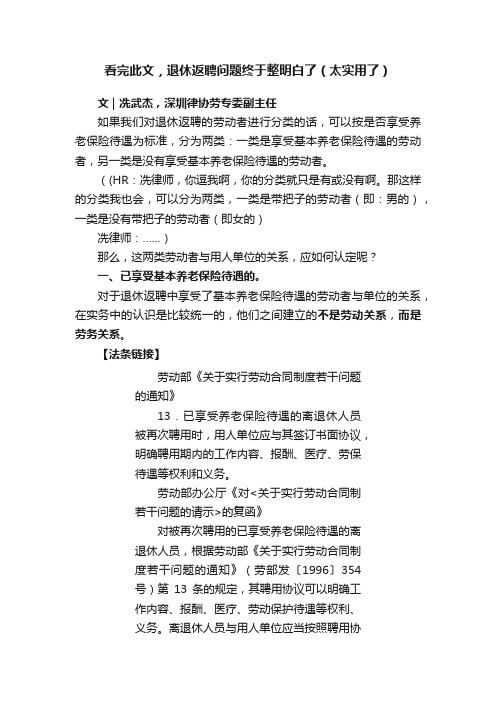 看完此文，退休返聘问题终于整明白了（太实用了）

文 | 冼武杰，深圳律协劳专委副主任

如果我们对退休返聘的劳动者进行分类的话，可以按是否享受养老保险待遇为标准，分为两类：一类是享受基本养老保险待遇的劳动者，另一类是没有享受基本养老保险待遇的劳动者。

（(HR：冼律师，你逗我啊，你的分类就只是有或没有啊。那这样的分类我也会，可以分为两类，一类是带把子的劳动者（即：男的），一类是没有带把子的劳动者（即女的）

冼律师：……）

那么，这两类劳动者与用人单位的关系，应如何认定呢？

一、已享受基本养老保险待遇的。

对于退休返聘中享受了基本养老保险待遇的劳动者与单位的关系，在实务中的认识是比较统一的，他们之间建立的不是劳动关系，而是劳务关系。

【法条链接】

劳动部《关于实行劳动合同制度若干问题的通知》

13．已享受养老保险待遇的离退休人员被再次聘用时，用人单位应与其签订书面协议，明确聘用期内的工作内容、报酬、医疗、劳保待遇等权利和义务。

劳动部办公厅《对<关于实行劳动合同制若干问题的请示>的复函》

对被再次聘用的已享受养老保险待遇的离退休人员，根据劳动部《关于实行劳动合同制度若干问题的通知》（劳部发〔1996〕354号）第 13 条的规定，其聘用协议可以明确工作内容、报酬、医疗、劳动保护待遇等权利、义务。离退休人员与用人单位应当按照聘用协